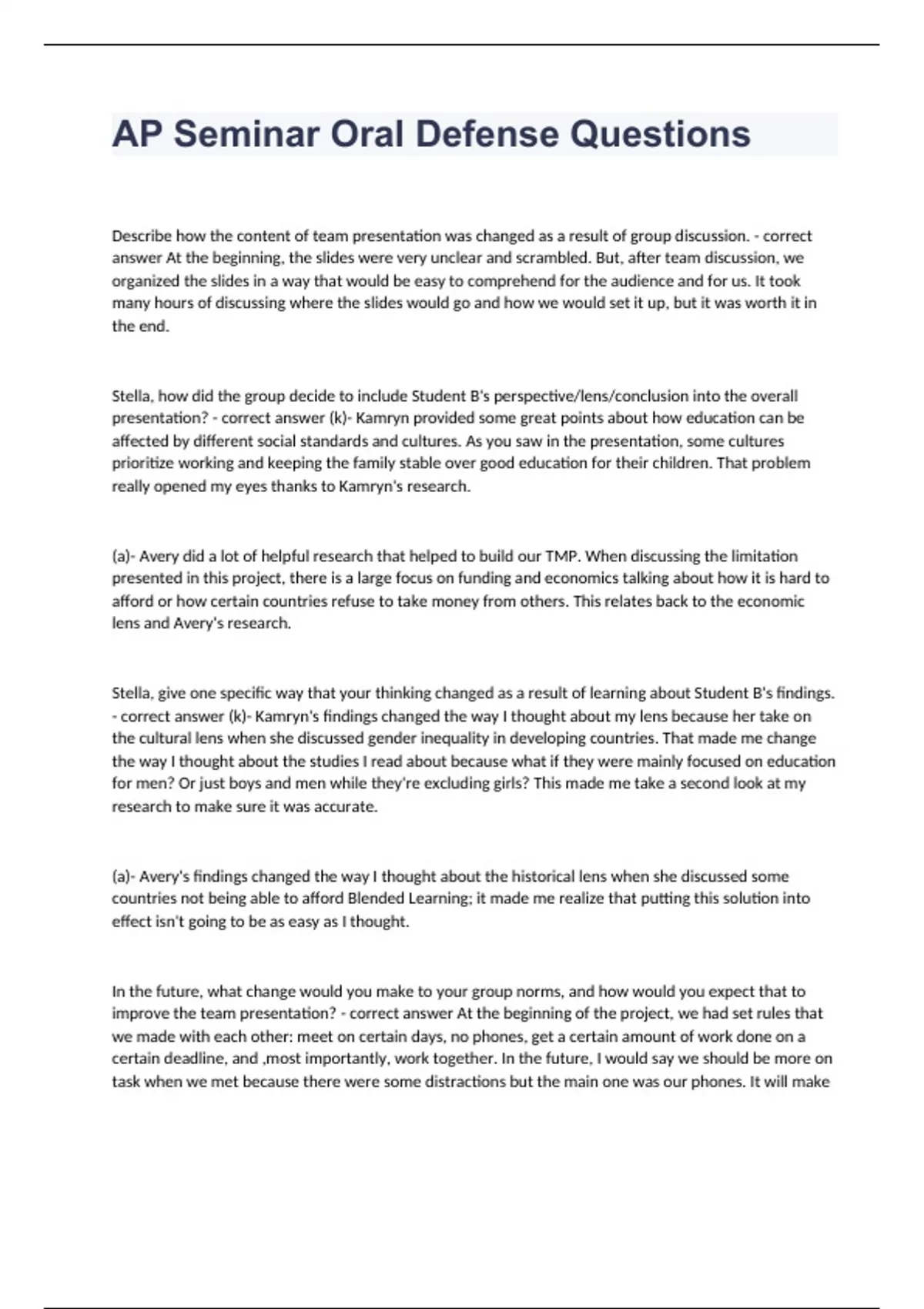 AP Seminar Oral Defense Questions

Describe how the content of team presentation was changed as a result of group discussion. - correct answer At the beginning, the slides were very unclear and scrambled. But, after team discussion, we organized the slides in a way that would be easy to comprehend for the audience and for us. It took many hours of discussing where the slides would go and how we would set it up, but it was worth it in the end.

Stella, how did the group decide to include Student B's perspective/lens/conclusion into the overall presentation? - correct answer (k)- Kamryn provided some great points about how education can be affected by different social standards and cultures. As you saw in the presentation, some cultures prioritize working and keeping the family stable over good education for their children. That problem really opened my eyes thanks to Kamryn's research.

(a)- Avery did a lot of helpful research that helped to build our TMP. When discussing the limitation presented in this project, there is a large focus on funding and economics talking about how it is hard to afford or how certain countries refuse to take money from others. This relates back to the economic lens and Avery's research.

Stella, give one specific way that your thinking changed as a result of learning about Student B's findings. - correct answer (k)- Kamryn's findings changed the way I thought about my lens because her take on the cultural lens when she discussed gender inequality in developing countries. That made me change the way I thought about the studies I read about because what if they were mainly focused on education for men? Or just boys and men while they're excluding girls? This made me take a second look at my research to make sure it was accurate.

(a)- Avery's findings changed the way I thought about the historical lens when she discussed some countries not being able to afford Blended Learning; it made me realize that putting this solution into effect isn't going to be as easy as I thought.

In the future, what change would you make to your group norms, and how would you expect that to improve the team presentation? - correct answer At the beginning of the project, we had set rules that we made with each other: meet on certain days, no phones, get a certain amount of work done on a certain deadline, and ,most importantly, work together. In the future, I would say we should be more on task when we met because there were some distractions but the main one was our phones. It will make